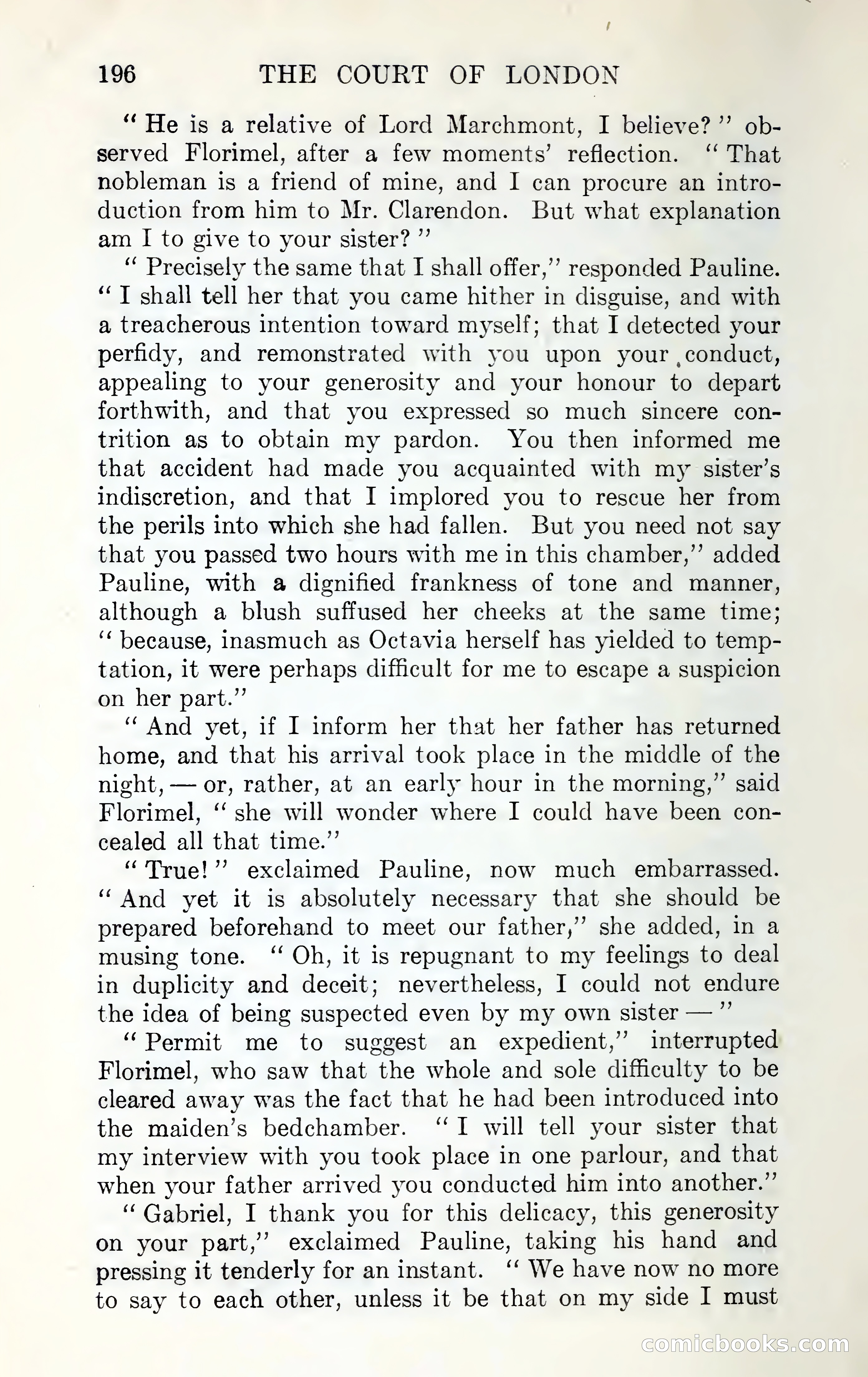 196 THE COURT OF LONDON

" He is a relative of Lord Marchmont, I believe? " observed Florimel, after a few moments' reflection. " That nobleman is a friend of mine, and I can procure an introduction from him to Mr. Clarendon. But what explanation am I to give to your sister? "

" Precisely the same that I shall offer," responded Pauline. " I shall tell her that you came hither in disguise, and with a treacherous intention toward myself; that I detected your perfidy, and remonstrated with you upon your conduct, appealing to your generosity and your honour to depart forthwith, and that you expressed so much sincere contrition as to obtain my pardon. You then informed me that accident had made you acquainted with my sister's indiscretion, and that I implored you to rescue her from the perils into which she had fallen. But you need not say that you passed two hours with me in this chamber," added Pauline, with a dignified frankness of tone and manner, although a blush suffused her cheeks at the same time; " because, inasmuch as Octavia herself has yielded to temptation, it were perhaps difficult for me to escape a suspicion on her part."

" And yet, if I inform her that her father has returned home, and that his arrival took place in the middle of the night, — or, rather, at an early hour in the morning," said Florimel, " she will wonder where I could have been concealed all that time."

" True! " exclaimed Pauline, now much embarrassed. " And yet it is absolutely necessary that she should be prepared beforehand to meet our father," she added, in a musing tone. " Oh, it is repugnant to my feelings to deal in duplicity and deceit; nevertheless, I could not endure the idea of being suspected even by my own sister — "

" Permit me to suggest an expedient," interrupted Florimel, who saw that the whole and sole difficulty to be cleared away was the fact that he had been introduced into the maiden's bedchamber. " I will tell your sister that my interview with you took place in one parlour, and that when your father arrived you conducted him into another."

" Gabriel, I thank you for this delicacy, this generosity on your part," exclaimed Pauline, taking his hand and pressing it tenderly for an instant. " We have now no more to say to each other, unless it be that on my side I must

comicbooks.com